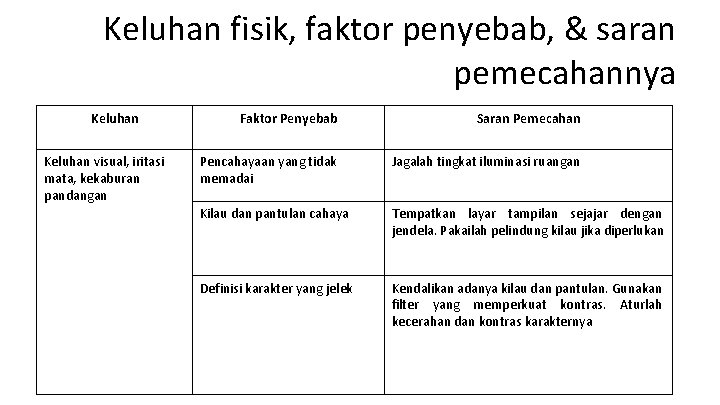 Keluhan fisik, faktor penyebab, & saran pemecahannya

| Keluhan | Faktor Penyebab | Saran Pemecahan |
|---|---|---|
| Keluhan visual, iritasi mata, kekaburan pandangan | Pencahayaan yang tidak memadai | Jagalah tingkat iluminasi ruangan |
| | Kilau dan pantulan cahaya | Tempatkan layar tampilan sejajar dengan jendela. Pakailah pelindung kilau jika diperlukan |
| | Definisi karakter yang jelek | Kendalikan adanya kilau dan pantulan. Gunakan filter yang memperkuat kontras. Aturlah kecerahan dan kontras karakternya |